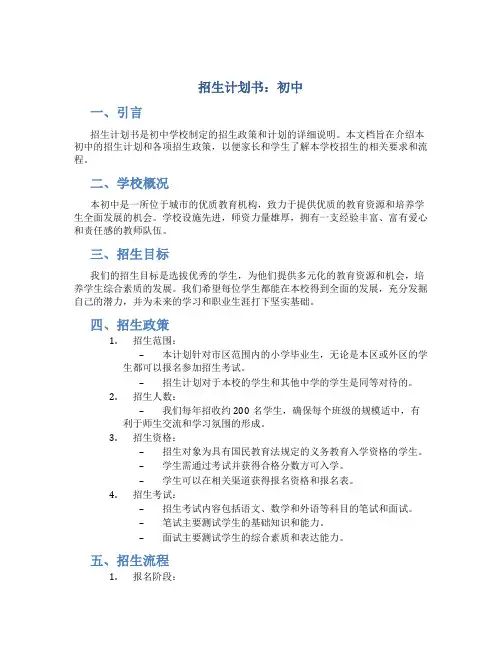 招生计划书：初中

一、引言

招生计划书是初中学校制定的招生政策和计划的详细说明。本文档旨在介绍本初中的招生计划和各项招生政策，以便家长和学生了解本学校招生的相关要求和流程。

二、学校概况

本初中是一所位于城市的优质教育机构，致力于提供优质的教育资源和培养学生全面发展的机会。学校设施先进，师资力量雄厚，拥有一支经验丰富、富有爱心和责任感的教师队伍。

三、招生目标

我们的招生目标是选拔优秀的学生，为他们提供多元化的教育资源和机会，培养学生综合素质的发展。我们希望每位学生都能在本校得到全面的发展，充分发掘自己的潜力，并为未来的学习和职业生涯打下坚实基础。

四、招生政策

1. 招生范围：
– 本计划针对市区范围内的小学毕业生，无论是本区或外区的学生都可以报名参加招生考试。
– 招生计划对于本校的学生和其他中学的学生是同等对待的。

2. 招生人数：
– 我们每年招收约 200 名学生，确保每个班级的规模适中，有利于师生交流和学习氛围的形成。

3. 招生资格：
– 招生对象为具有国民教育法规定的义务教育入学资格的学生。
– 学生需通过考试并获得合格分数方可入学。
– 学生可以在相关渠道获得报名资格和报名表。

4. 招生考试：
– 招生考试内容包括语文、数学和外语等科目的笔试和面试。
– 笔试主要测试学生的基础知识和能力。
– 面试主要测试学生的综合素质和表达能力。

五、招生流程

1. 报名阶段：